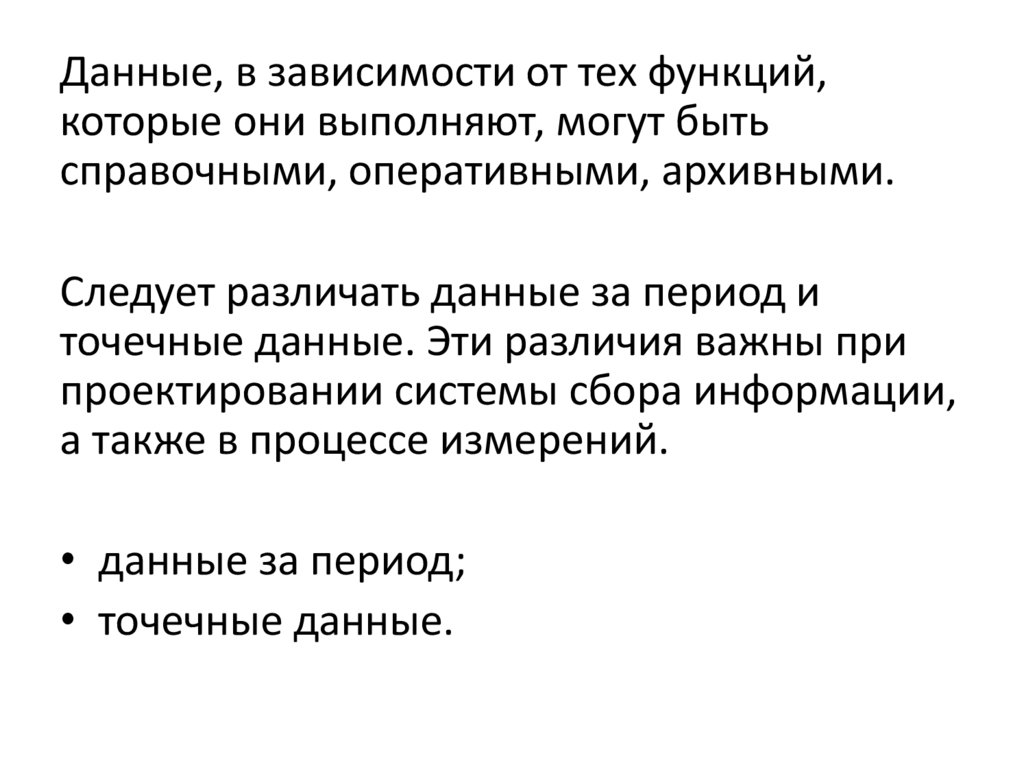 Данные, в зависимости от тех функций, которые они выполняют, могут быть справочными, оперативными, архивными.

Следует различать данные за период и точечные данные. Эти различия важны при проектировании системы сбора информации, а также в процессе измерений.

• данные за период;
• точечные данные.